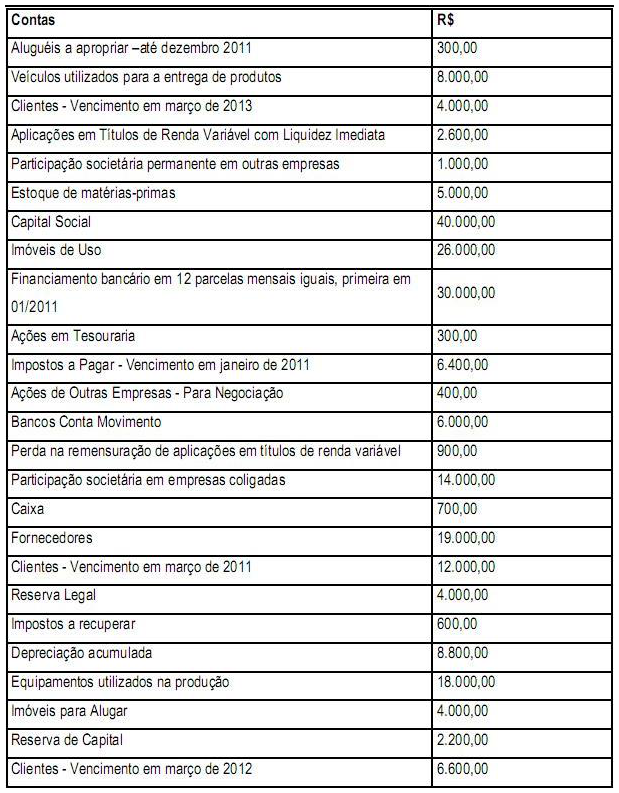 | Contas | R$ |
|---|---|
| Aluguéis a apropriar –até dezembro 2011 | 300,00 |
| Veículos utilizados para a entrega de produtos | 8.000,00 |
| Clientes - Vencimento em março de 2013 | 4.000,00 |
| Aplicações em Títulos de Renda Variável com Liquidez Imediata | 2.600,00 |
| Participação societária permanente em outras empresas | 1.000,00 |
| Estoque de matérias-primas | 5.000,00 |
| Capital Social | 40.000,00 |
| Imóveis de Uso | 26.000,00 |
| Financiamento bancário em 12 parcelas mensais iguais, primeira em 01/2011 | 30.000,00 |
| Ações em Tesouraria | 300,00 |
| Impostos a Pagar - Vencimento em janeiro de 2011 | 6.400,00 |
| Ações de Outras Empresas - Para Negociação | 400,00 |
| Bancos Conta Movimento | 6.000,00 |
| Perda na remensuração de aplicações em títulos de renda variável | 900,00 |
| Participação societária em empresas coligadas | 14.000,00 |
| Caixa | 700,00 |
| Fornecedores | 19.000,00 |
| Clientes - Vencimento em março de 2011 | 12.000,00 |
| Reserva Legal | 4.000,00 |
| Impostos a recuperar | 600,00 |
| Depreciação acumulada | 8.800,00 |
| Equipamentos utilizados na produção | 18.000,00 |
| Imóveis para Alugar | 4.000,00 |
| Reserva de Capital | 2.200,00 |
| Clientes - Vencimento em março de 2012 | 6.600,00 |